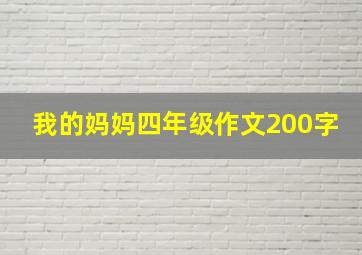 我的妈妈四年级作文200字